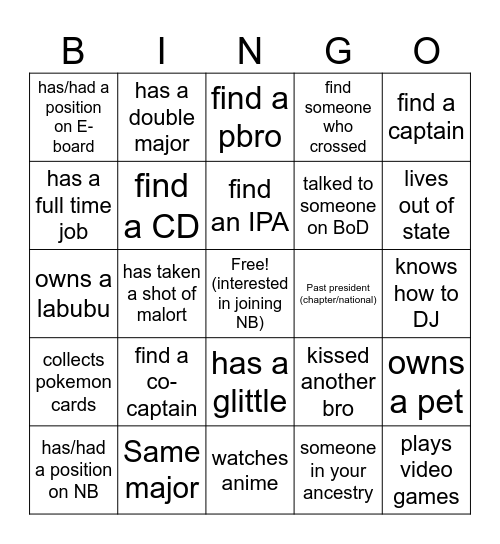 | B | I | N | G | O |
|---|---|---|---|---|
| has/had a position on E-board | has a double major | find a pbro | find someone who crossed | find a captain |
| has a full time job | find a CD | find an IPA | talked to someone on BoD | lives out of state |
| owns a labubu | has taken a shot of malort | Free! (interested in joining NB) | Past president (chapter/national) | knows how to DJ |
| collects pokemon cards | find a co-captain | has a glittle | kissed another bro | owns a pet |
| has/had a position on NB | Same major | watches anime | someone in your ancestry | plays video games |